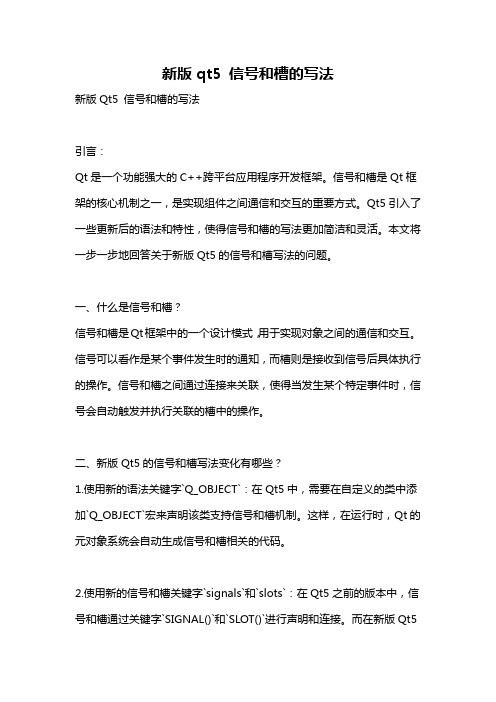 新版 qt5 信号和槽的写法

新版 Qt5 信号和槽的写法

引言：

Qt 是一个功能强大的 C++跨平台应用程序开发框架。信号和槽是 Qt 框架的核心机制之一，是实现组件之间通信和交互的重要方式。Qt5 引入了一些更新后的语法和特性，使得信号和槽的写法更加简洁和灵活。本文将一步一步地回答关于新版 Qt5 的信号和槽写法的问题。

一、什么是信号和槽？

信号和槽是Qt框架中的一个设计模式,用于实现对象之间的通信和交互。信号可以看作是某个事件发生时的通知，而槽则是接收到信号后具体执行的操作。信号和槽之间通过连接来关联，使得当发生某个特定事件时，信号会自动触发并执行关联的槽中的操作。

二、新版 Qt5 的信号和槽写法变化有哪些？

1.使用新的语法关键字`Q_OBJECT`：在 Qt5 中，需要在自定义的类中添加`Q_OBJECT`宏来声明该类支持信号和槽机制。这样，在运行时，Qt 的元对象系统会自动生成信号和槽相关的代码。

2.使用新的信号和槽关键字`signals`和`slots`：在 Qt5 之前的版本中，信号和槽通过关键字`SIGNAL()`和`SLOT()`进行声明和连接。而在新版 Qt5